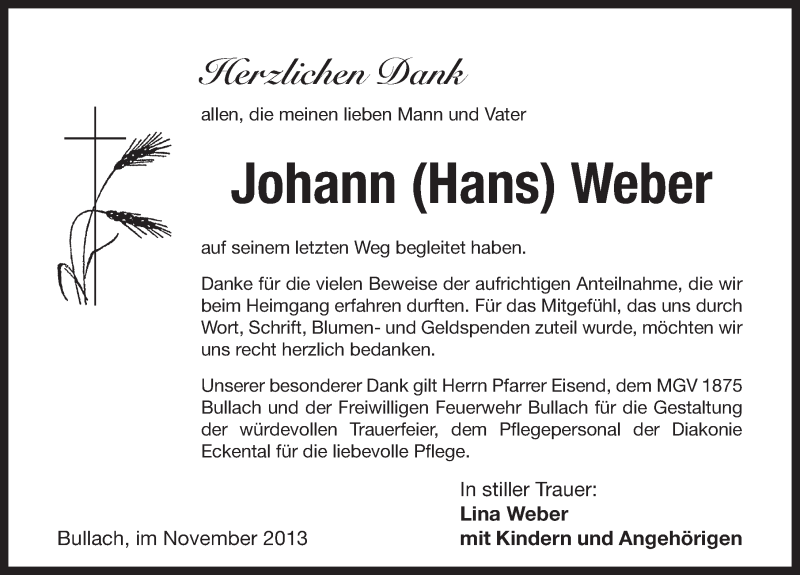 Herzlichen Dank

allen, die meinen lieben Mann und Vater

Johann (Hans) Weber

auf seinem letzten Weg begleitet haben.

Danke für die vielen Beweise der aufrichtigen Anteilnahme, die wir beim Heimgang erfahren durften. Für das Mitgefühl, das uns durch Wort, Schrift, Blumen- und Geldspenden zuteil wurde, möchten wir uns recht herzlich bedanken.

Unserer besonderer Dank gilt Herrn Pfarrer Eisend, dem MGV 1875 Bullach und der Freiwilligen Feuerwehr Bullach für die Gestaltung der würdevollen Trauerfeier, dem Pflegepersonal der Diakonie Eckental für die liebevolle Pflege.

In stiller Trauer:
Lina Weber
mit Kindern und Angehörigen

Bullach, im November 2013